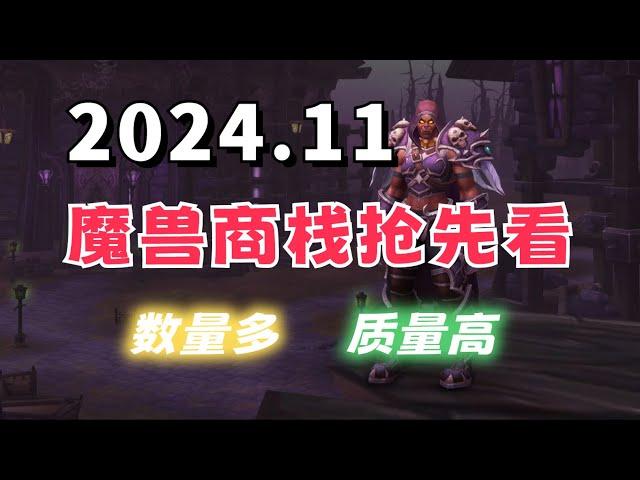 2024.11

魔兽商栈抢先看

数量多

质量高